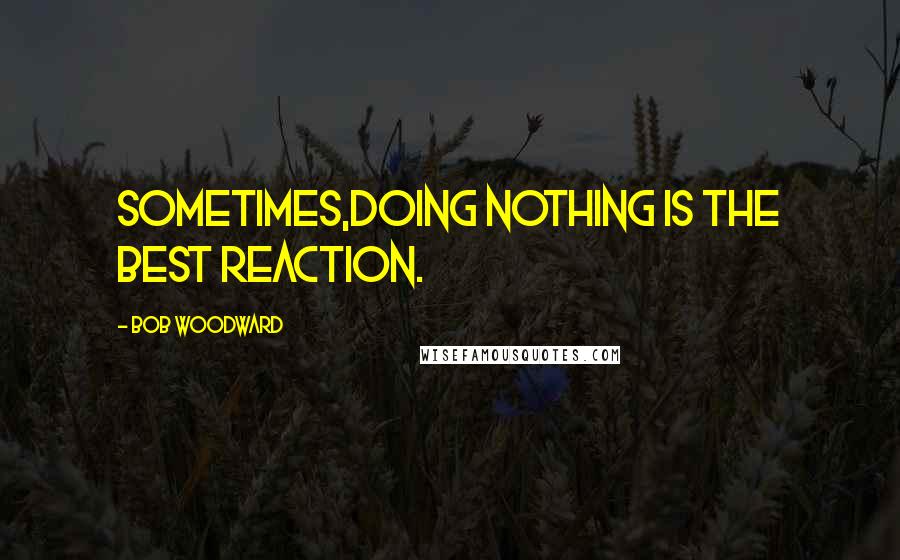 SOMETIMES,DOING NOTHING IS THE BEST REACTION.

- BOB WOODWARD

WISEFAMOUSQUOTES.COM